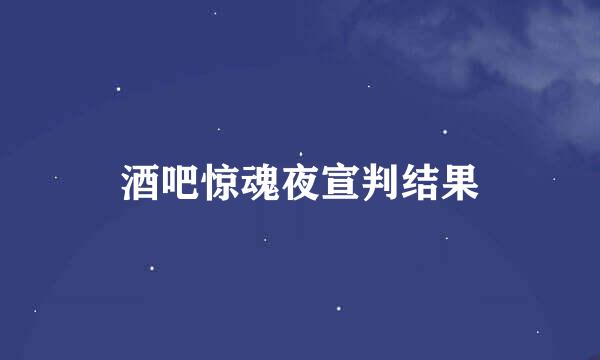 酒吧惊魂夜宣判结果